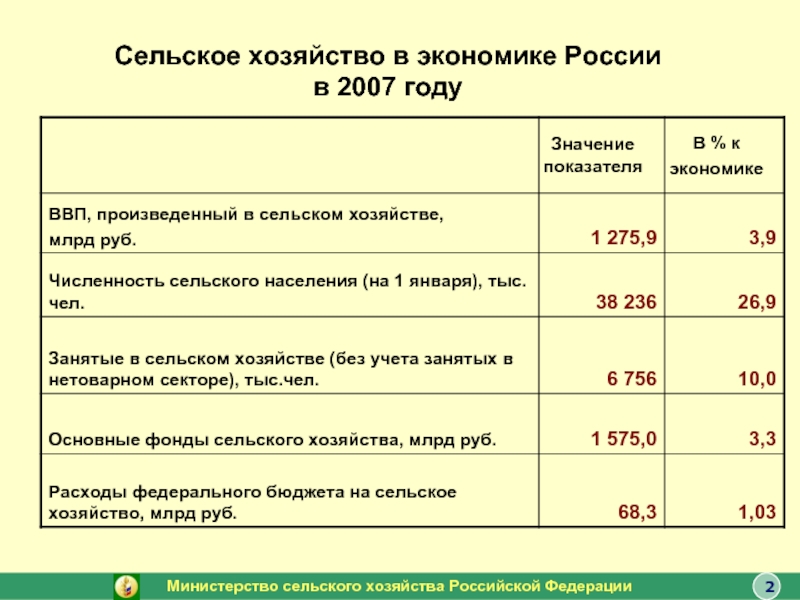 Сельское хозяйство в экономике России в 2007 году

| | Значение показателя | В % к экономике |
|---|---|---|
| ВВП, произведенный в сельском хозяйстве, млрд руб. | 1 275,9 | 3,9 |
| Численность сельского населения (на 1 января), тыс. чел. | 38 236 | 26,9 |
| Занятые в сельском хозяйстве (без учета занятых в нетоварном секторе), тыс.чел. | 6 756 | 10,0 |
| Основные фонды сельского хозяйства, млрд руб. | 1 575,0 | 3,3 |
| Расходы федерального бюджета на сельское хозяйство, млрд руб. | 68,3 | 1,03 |

Министерство сельского хозяйства Российской Федерации

2